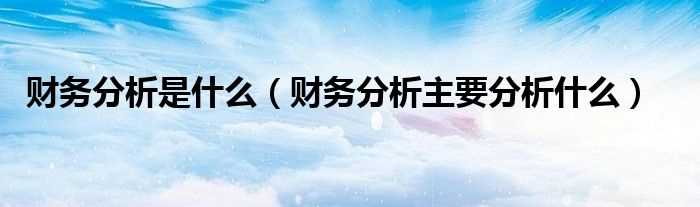 财务分析是什么（财务分析主要分析什么）